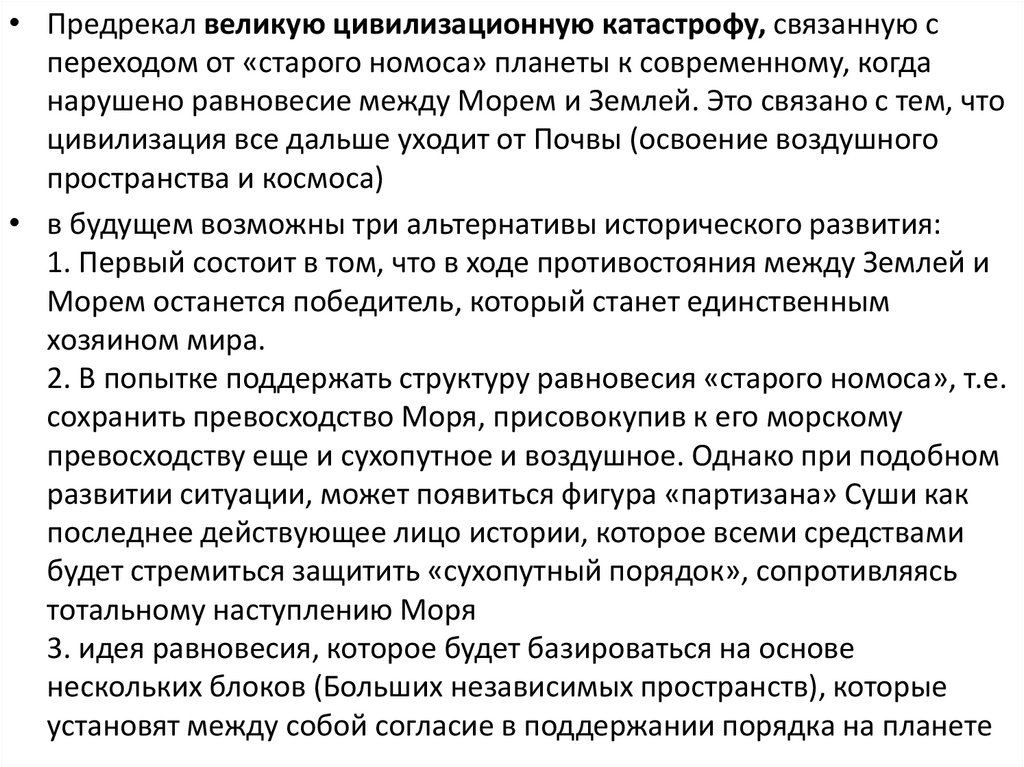 • Предрекал великую цивилизационную катастрофу, связанную с переходом от «старого номоса» планеты к современному, когда нарушено равновесие между Морем и Землей. Это связано с тем, что цивилизация все дальше уходит от Почвы (освоение воздушного пространства и космоса)

• в будущем возможны три альтернативы исторического развития:
1. Первый состоит в том, что в ходе противостояния между Землей и Морем останется победитель, который станет единственным хозяином мира.
2. В попытке поддержать структуру равновесия «старого номоса», т.е. сохранить превосходство Моря, присовокупив к его морскому превосходству еще и сухопутное и воздушное. Однако при подобном развитии ситуации, может появиться фигура «партизана» Суши как последнее действующее лицо истории, которое всеми средствами будет стремиться защитить «сухопутный порядок», сопротивляясь тотальному наступлению Моря
3. идея равновесия, которое будет базироваться на основе нескольких блоков (Больших независимых пространств), которые установят между собой согласие в поддержании порядка на планете